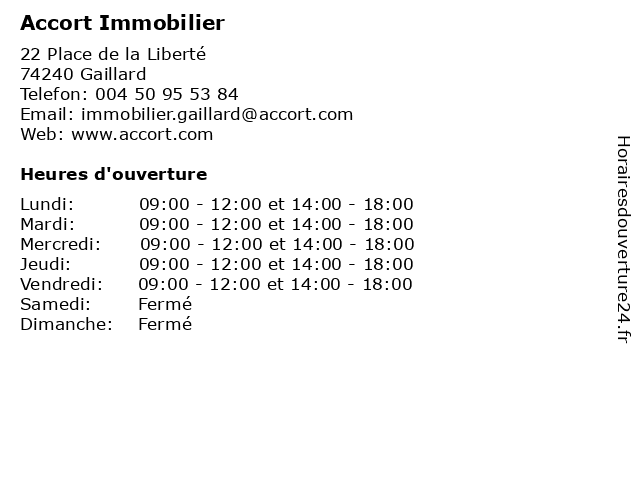 Accort Immobilier

22 Place de la Liberté
74240 Gaillard
Telefon: 004 50 95 53 84
Email: immobilier.gaillard@accort.com
Web: www.accort.com

Heures d'ouverture

| | |
|---|---|
| Lundi: | 09:00 - 12:00 et 14:00 - 18:00 |
| Mardi: | 09:00 - 12:00 et 14:00 - 18:00 |
| Mercredi: | 09:00 - 12:00 et 14:00 - 18:00 |
| Jeudi: | 09:00 - 12:00 et 14:00 - 18:00 |
| Vendredi: | 09:00 - 12:00 et 14:00 - 18:00 |
| Samedi: | Fermé |
| Dimanche: | Fermé |

Horairesdouverture24.fr